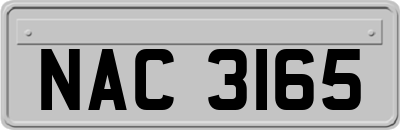 NAC 3165